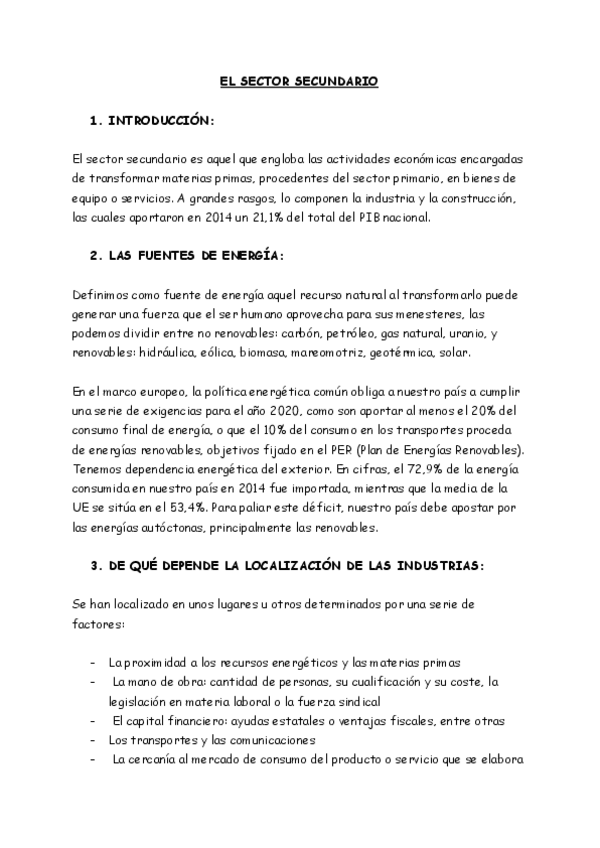 EL SECTOR SECUNDARIO

1. INTRODUCCIÓN:

El sector secundario es aquel que engloba las actividades económicas encargadas de transformar materias primas, procedentes del sector primario, en bienes de equipo o servicios. A grandes rasgos, lo componen la industria y la construcción, las cuales aportaron en 2014 un 21,1% del total del PIB nacional.

2. LAS FUENTES DE ENERGÍA:

Definimos como fuente de energía aquel recurso natural al transformarlo puede generar una fuerza que el ser humano aprovecha para sus menesteres, las podemos dividir entre no renovables: carbón, petróleo, gas natural, uranio, y renovables: hidráulica, eólica, biomasa, mareomotriz, geotérmica, solar.

En el marco europeo, la política energética común obliga a nuestro país a cumplir una serie de exigencias para el año 2020, como son aportar al menos el 20% del consumo final de energía, o que el 10% del consumo en los transportes proceda de energías renovables, objetivos fijado en el PER (Plan de Energías Renovables). Tenemos dependencia energética del exterior. En cifras, el 72,9% de la energía consumida en nuestro país en 2014 fue importada, mientras que la media de la UE se sitúa en el 53,4%. Para paliar este déficit, nuestro país debe apostar por las energías autóctonas, principalmente las renovables.

3. DE QUÉ DEPENDE LA LOCALIZACIÓN DE LAS INDUSTRIAS:

Se han localizado en unos lugares u otros determinados por una serie de factores:

- La proximidad a los recursos energéticos y las materias primas
- La mano de obra: cantidad de personas, su cualificación y su coste, la legislación en materia laboral o la fuerza sindical
- El capital financiero: ayudas estatales o ventajas fiscales, entre otras
- Los transportes y las comunicaciones
- La cercanía al mercado de consumo del producto o servicio que se elabora